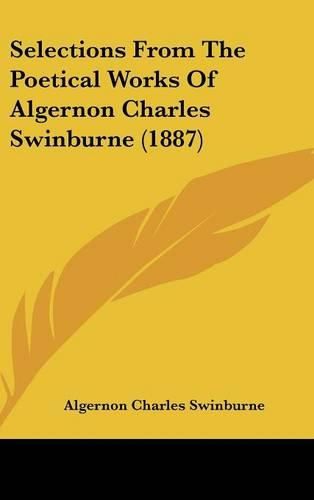 Selections From The Poetical Works Of Algernon Charles Swinburne (1887)

Algernon Charles Swinburne